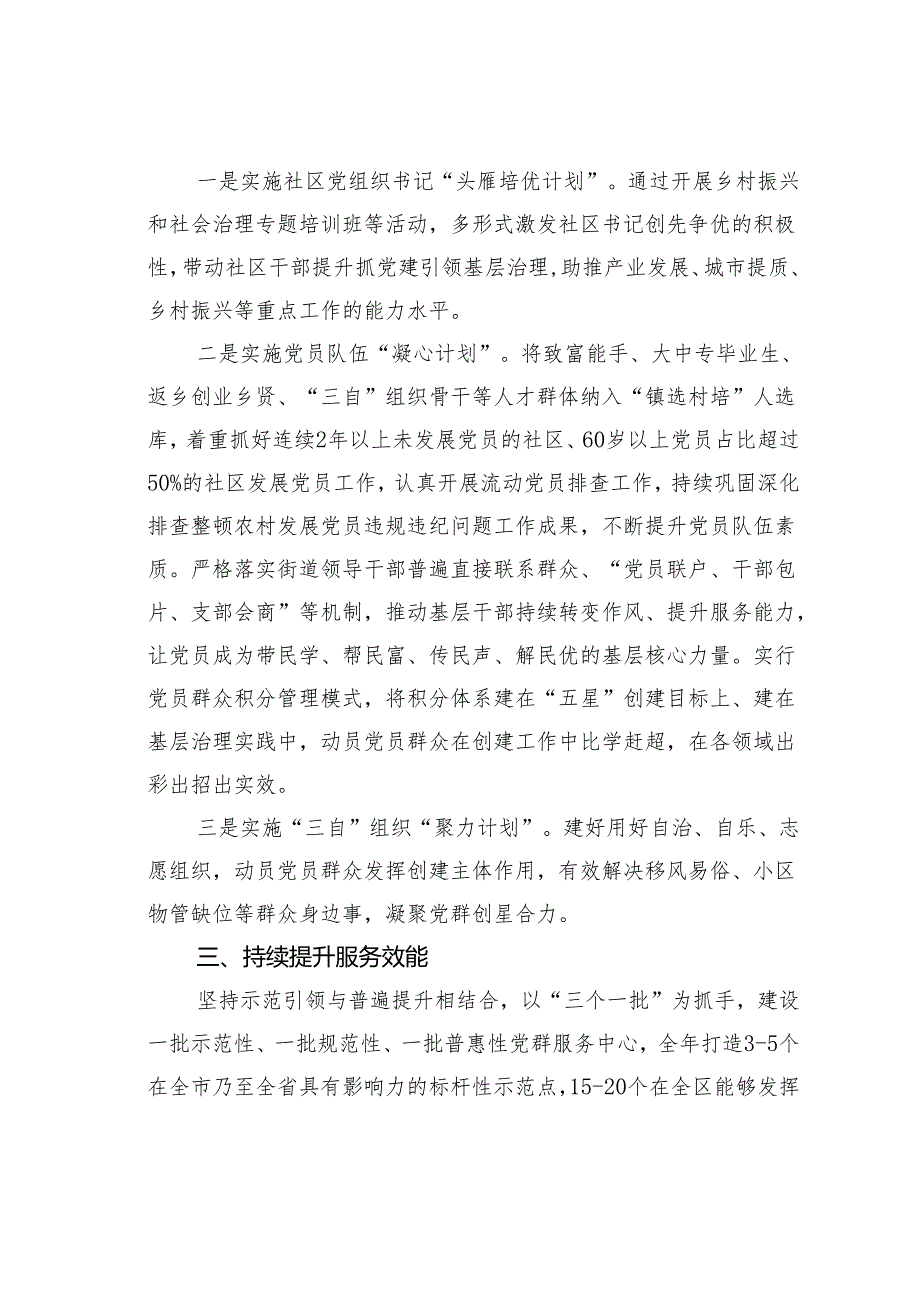 一是实施社区党组织书记“头雁培优计划”。通过开展乡村振兴和社会治理专题培训班等活动，多形式激发社区书记创先争优的积极性，带动社区干部提升抓党建引领基层治理，助推产业发展、城市提质、乡村振兴等重点工作的能力水平。

二是实施党员队伍“凝心计划”。将致富能手、大中专毕业生、返乡创业乡贤、“三自”组织骨干等人才群体纳入“镇选村培”人选库，着重抓好连续2年以上未发展党员的社区、60岁以上党员占比超过50%的社区发展党员工作，认真开展流动党员排查工作，持续巩固深化排查整顿农村发展党员违规违纪问题工作成果，不断提升党员队伍素质。严格落实街道领导干部普遍直接联系群众、“党员联户、干部包片、支部会商”等机制，推动基层干部持续转变作风、提升服务能力，让党员成为带民学、帮民富、传民声、解民优的基层核心力量。实行党员群众积分管理模式，将积分体系建在“五星”创建目标上、建在基层治理实践中，动员党员群众在创建工作中比学赶超，在各领域出彩出招出实效。

三是实施“三自”组织“聚力计划”。建好用好自治、自乐、志愿组织，动员党员群众发挥创建主体作用，有效解决移风易俗、小区物管缺位等群众身边事，凝聚党群创星合力。

三、持续提升服务效能

坚持示范引领与普遍提升相结合，以“三个一批”为抓手，建设一批示范性、一批规范性、一批普惠性党群服务中心，全年打造3-5个在全市乃至全省具有影响力的标杆性示范点，15-20个在全区能够发挥